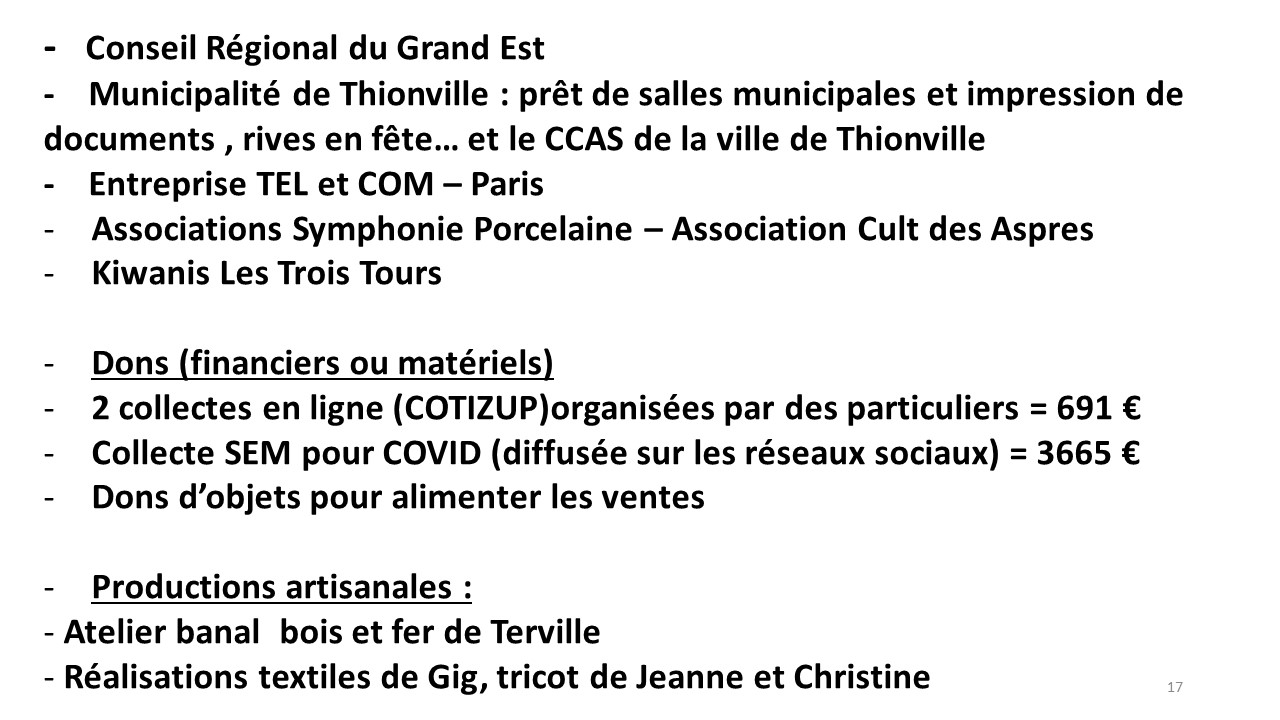 - Conseil Régional du Grand Est
- Municipalité de Thionville : prêt de salles municipales et impression de documents , rives en fête… et le CCAS de la ville de Thionville
- Entreprise TEL et COM – Paris
- Associations Symphonie Porcelaine – Association Cult des Aspres
- Kiwanis Les Trois Tours

- Dons (financiers ou matériels)
- 2 collectes en ligne (COTIZUP)organisées par des particuliers = 691 €
- Collecte SEM pour COVID (diffusée sur les réseaux sociaux) = 3665 €
- Dons d’objets pour alimenter les ventes

- Productions artisanales :
- Atelier banal bois et fer de Terville
- Réalisations textiles de Gig, tricot de Jeanne et Christine

17